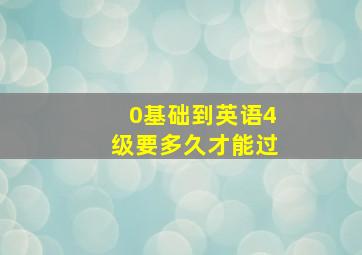 0基础到英语4级要多久才能过